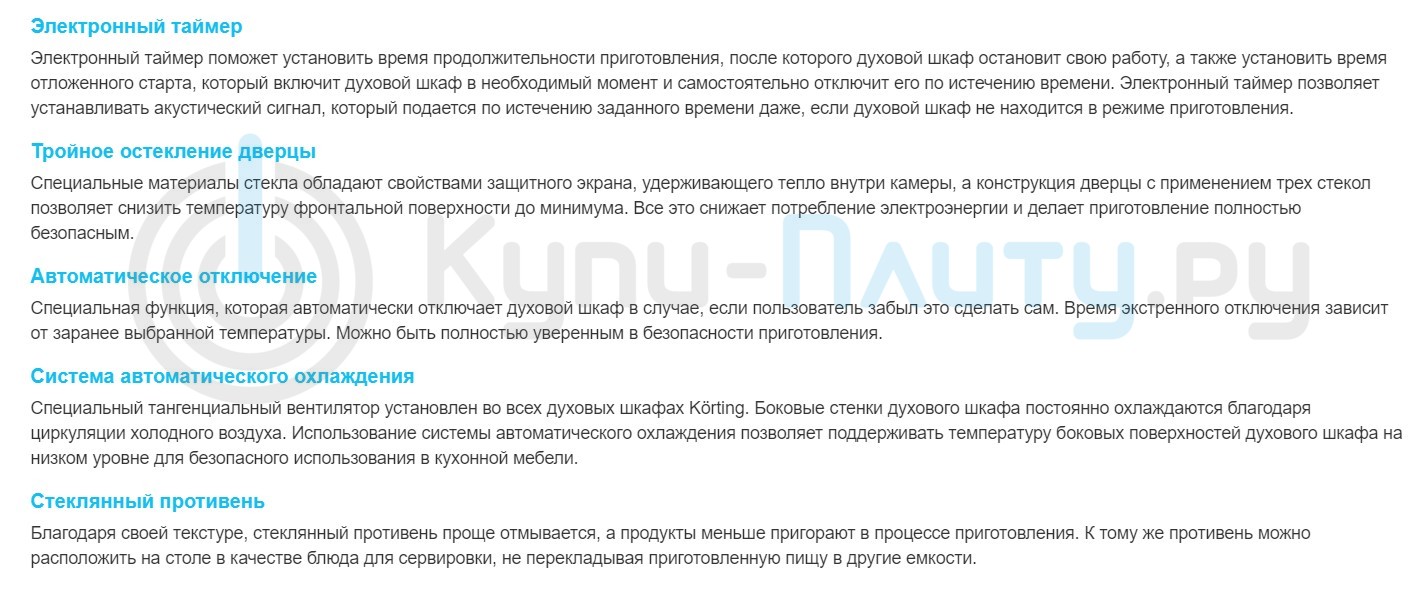 Электронный таймер

Электронный таймер поможет установить время продолжительности приготовления, после которого духовой шкаф остановит свою работу, а также установить время отложенного старта, который включит духовой шкаф в необходимый момент и самостоятельно отключит его по истечению времени. Электронный таймер позволяет устанавливать акустический сигнал, который подается по истечению заданного времени даже, если духовой шкаф не находится в режиме приготовления.

Тройное остекление дверцы

Специальные материалы стекла обладают свойствами защитного экрана, удерживающего тепло внутри камеры, а конструкция дверцы с применением трех стекол позволяет снизить температуру фронтальной поверхности до минимума. Все это снижает потребление электроэнергии и делает приготовление полностью безопасным.

Автоматическое отключение

Специальная функция, которая автоматически отключает духовой шкаф в случае, если пользователь забыл это сделать сам. Время экстренного отключения зависит от заранее выбранной температуры. Можно быть полностью уверенным в безопасности приготовления.

Система автоматического охлаждения

Специальный тангенциальный вентилятор установлен во всех духовых шкафах Körting. Боковые стенки духового шкафа постоянно охлаждаются благодаря циркуляции холодного воздуха. Использование системы автоматического охлаждения позволяет поддерживать температуру боковых поверхностей духового шкафа на низком уровне для безопасного использования в кухонной мебели.

Стеклянный противень

Благодаря своей текстуре, стеклянный противень проще отмывается, а продукты меньше пригорают в процессе приготовления. К тому же противень можно расположить на столе в качестве блюда для сервировки, не перекладывая приготовленную пищу в другие емкости.

Купи-Плиту.ру